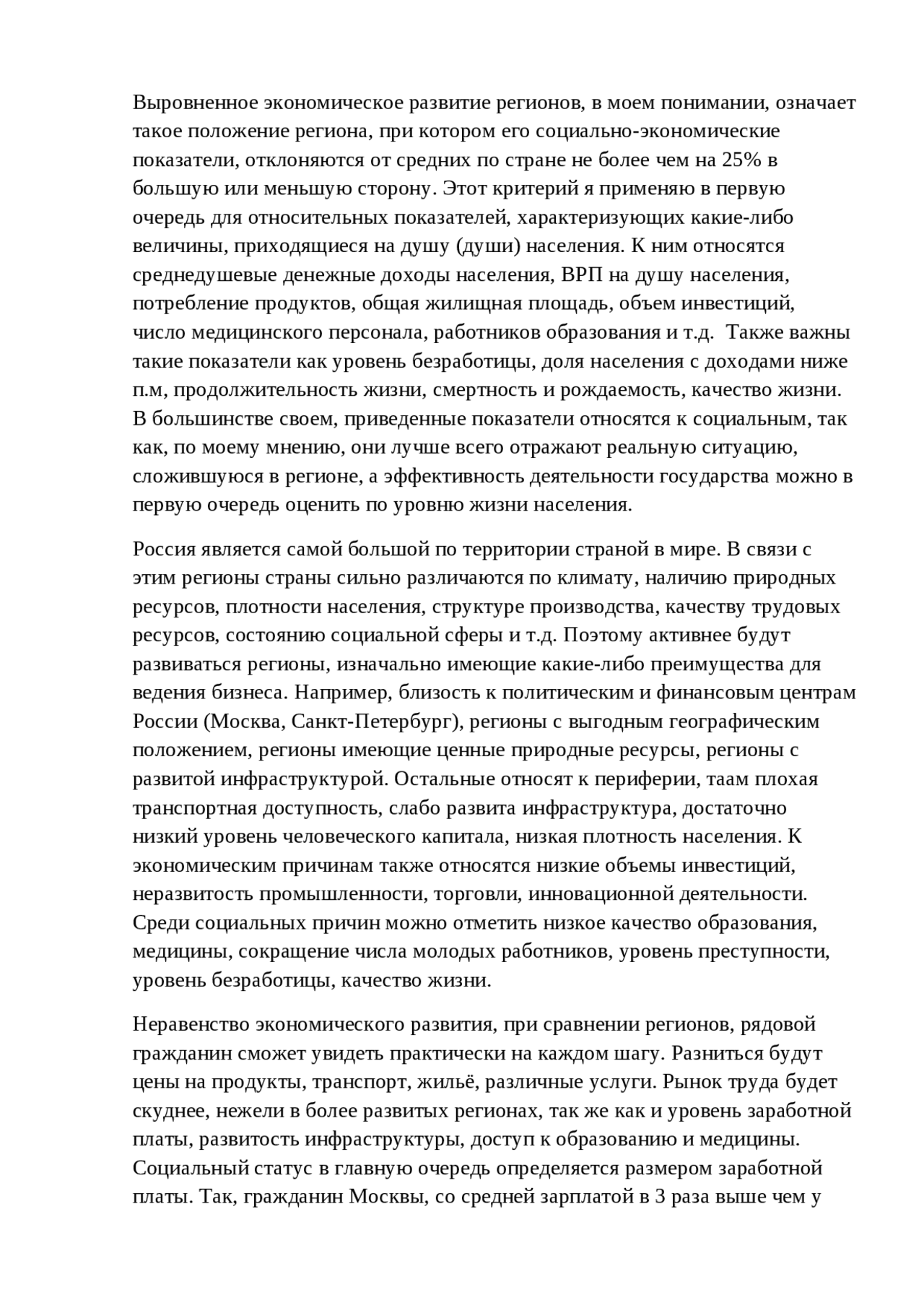 Выровненное экономическое развитие регионов, в моем понимании, означает такое положение региона, при котором его социально-экономические показатели, отклоняются от средних по стране не более чем на 25% в большую или меньшую сторону. Этот критерий я применяю в первую очередь для относительных показателей, характеризующих какие-либо величины, приходящиеся на душу (души) населения. К ним относятся среднедушевые денежные доходы населения, ВРП на душу населения, потребление продуктов, общая жилищная площадь, объем инвестиций, число медицинского персонала, работников образования и т.д.  Также важны такие показатели как уровень безработицы, доля населения с доходами ниже п.м, продолжительность жизни, смертность и рождаемость, качество жизни. В большинстве своем, приведенные показатели относятся к социальным, так как, по моему мнению, они лучше всего отражают реальную ситуацию, сложившуюся в регионе, а эффективность деятельности государства можно в первую очередь оценить по уровню жизни населения.

Россия является самой большой по территории страной в мире. В связи с этим регионы страны сильно различаются по климату, наличию природных ресурсов, плотности населения, структуре производства, качеству трудовых ресурсов, состоянию социальной сферы и т.д. Поэтому активнее будут развиваться регионы, изначально имеющие какие-либо преимущества для ведения бизнеса. Например, близость к политическим и финансовым центрам России (Москва, Санкт-Петербург), регионы с выгодным географическим положением, регионы имеющие ценные природные ресурсы, регионы с развитой инфраструктурой. Остальные относят к периферии, таам плохая транспортная доступность, слабо развита инфраструктура, достаточно низкий уровень человеческого капитала, низкая плотность населения. К экономическим причинам также относятся низкие объемы инвестиций, неразвитость промышленности, торговли, инновационной деятельности. Среди социальных причин можно отметить низкое качество образования, медицины, сокращение числа молодых работников, уровень преступности, уровень безработицы, качество жизни.

Неравенство экономического развития, при сравнении регионов, рядовой гражданин сможет увидеть практически на каждом шагу. Разниться будут цены на продукты, транспорт, жильё, различные услуги. Рынок труда будет скуднее, нежели в более развитых регионах, так же как и уровень заработной платы, развитость инфраструктуры, доступ к образованию и медицины. Социальный статус в главную очередь определяется размером заработной платы. Так, гражданин Москвы, со средней зарплатой в 3 раза выше чем у